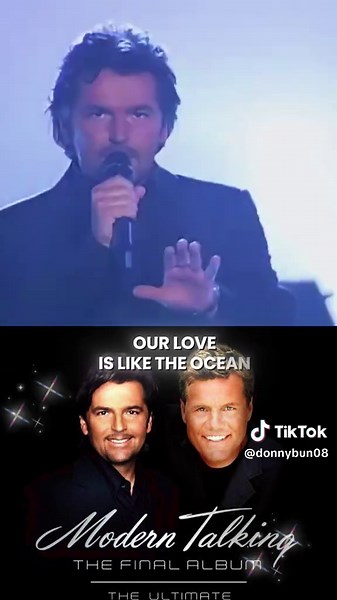 OUR LOVE
IS LIKE THE OCEAN

TikTok
@donnybun08

Modern Talking
THE FINAL ALBUM
THE ULTIMATE